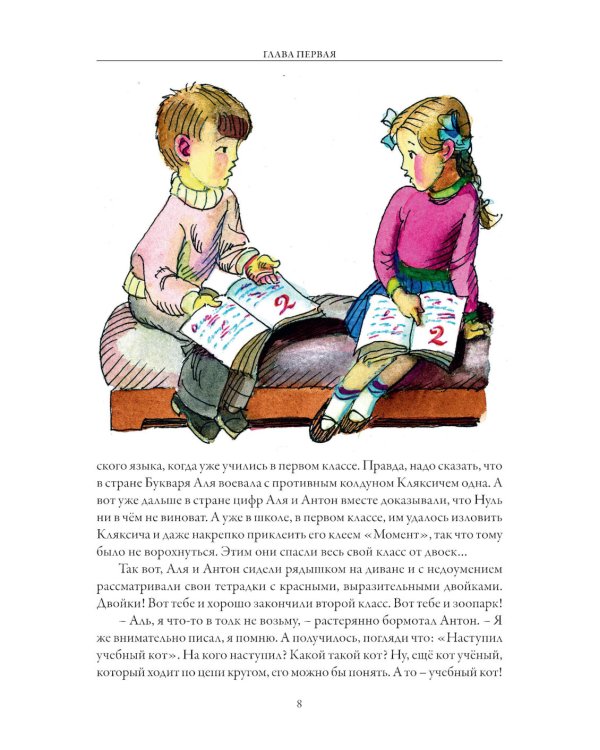 ГЛАВА ПЕРВАЯ

2

2

ского языка, когда уже учились в первом классе. Правда, надо сказать, что в стране Букваря Аля воевала с противным колдуном Кляксичем одна. А вот уже дальше в стране цифр Аля и Антон вместе доказывали, что Нуль ни в чём не виноват. А уже в школе, в первом классе, им удалось изловить Кляксича и даже накрепко приклеить его клеем «Момент», так что тому было не ворохнуться. Этим они спасли весь свой класс от двоек...

Так вот, Аля и Антон сидели рядышком на диване и с недоумением рассматривали свои тетрадки с красными, выразительными двойками. Двойки! Вот тебе и хорошо закончили второй класс. Вот тебе и зоопарк!

– Аль, я что-то в толк не возьму, – растерянно бормотал Антон. – Я же внимательно писал, я помню. А получилось, погляди что: «Наступил учебный кот». На кого наступил? Какой такой кот? Ну, ещё кот учёный, который ходит по цепи кругом, его можно бы понять. А то – учебный кот!

8